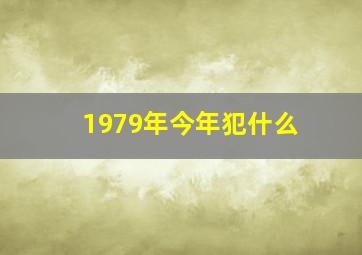 1979年今年犯什么